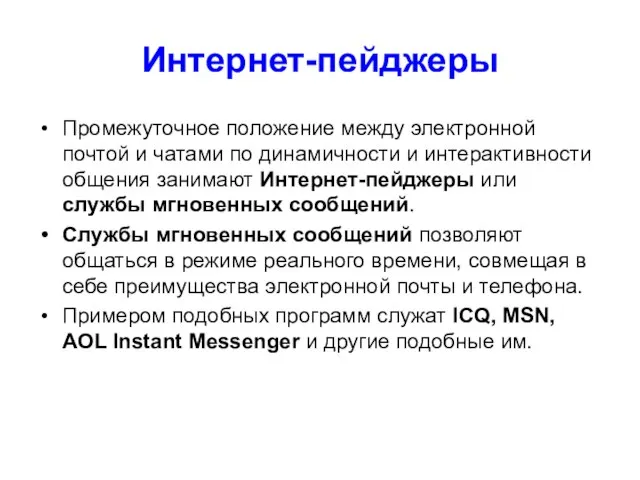 Интернет-пейджеры

• Промежуточное положение между электронной почтой и чатами по динамичности и интерактивности общения занимают Интернет-пейджеры или службы мгновенных сообщений.

• Службы мгновенных сообщений позволяют общаться в режиме реального времени, совмещая в себе преимущества электронной почты и телефона.

• Примером подобных программ служат ICQ, MSN, AOL Instant Messenger и другие подобные им.